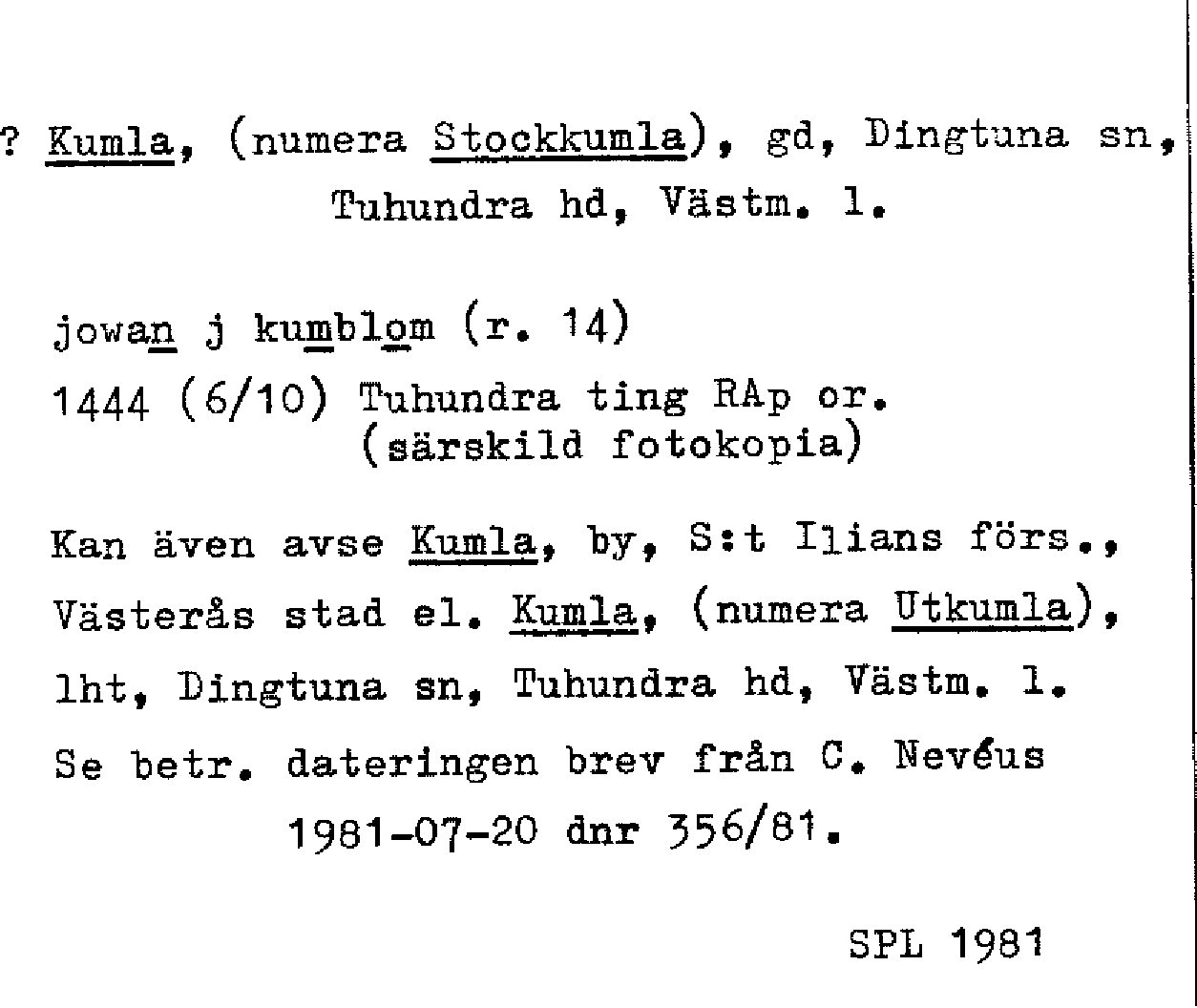 ? Kumla, (numera Stockkumla), gd, Dingtuna sn, Tuhundra hd, Västm. l.

jowan j kumblom (r. 14)
1444 (6/10) Tuhundra ting RAp or.
(särskild fotokopia)

Kan även avse Kumla, by, S:t Ilians förs., Västerås stad el. Kumla, (numera Utkumla), lht, Dingtuna sn, Tuhundra hd, Västm. l. Se betr. dateringen brev från C. Nevéus 1981-07-20 dnr 356/81.

SPL 1981